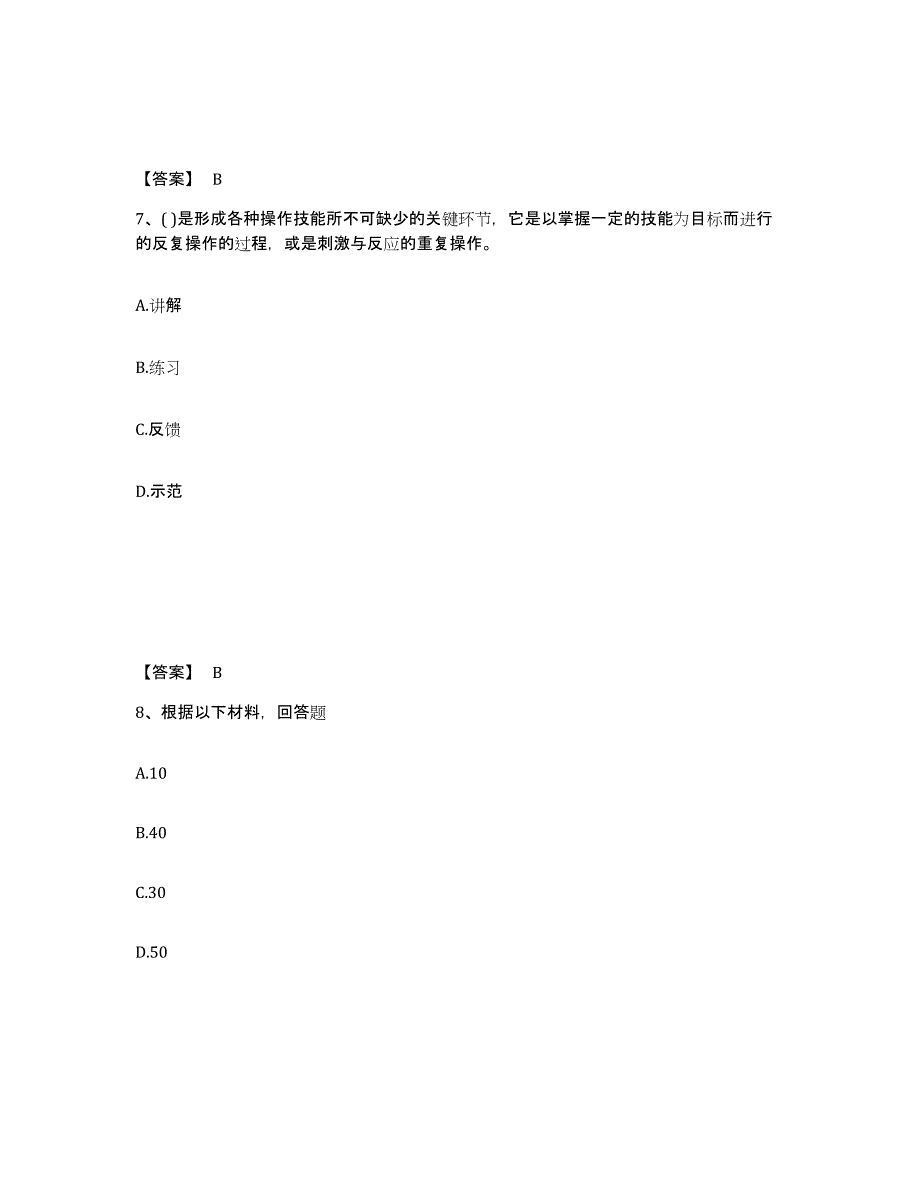 【答案】 B

7、( )是形成各种操作技能所不可缺少的关键环节，它是以掌握一定的技能为目标而进行的反复操作的过程，或是刺激与反应的重复操作。

A.讲解

B.练习

C.反馈

D.示范

【答案】 B

8、根据以下材料，回答题

A.10

B.40

C.30

D.50